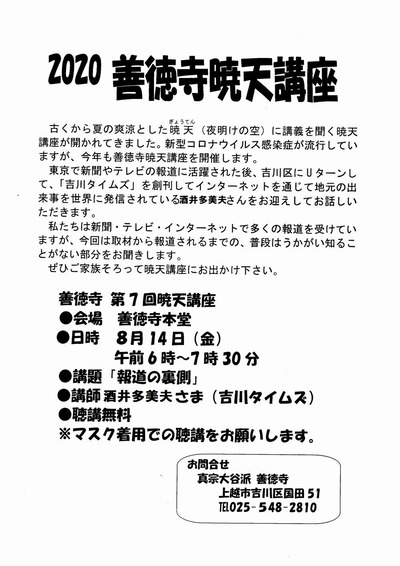 2020 善徳寺暁天講座

古くから夏の爽涼とした暁天（ぎょうてん）（夜明けの空）に講義を聞く暁天講座が開かれてきました。新型コロナウイルス感染症が流行していますが、今年も善徳寺暁天講座を開催します。

東京で新聞やテレビの報道に活躍された後、吉川区にUターンして、「吉川タイムズ」を創刊してインターネットを通じて地元の出来事を世界に発信されている酒井多美夫さんをお迎えしてお話しいただきます。

私たちは新聞・テレビ・インターネットで多くの報道を受けていますが、今回は取材から報道されるまでの、普段はうかがい知ることがない部分をお聞きします。

ぜひご家族そろって暁天講座にお出かけ下さい。

善徳寺 第７回暁天講座
●会場 善徳寺本堂
●日時 ８月１４日（金）
午前６時～７時３０分
●講題「報道の裏側」
●講師 酒井多美夫さま（吉川タイムズ）
●聴講無料
※マスク着用での聴講をお願いします。

お問合せ
真宗大谷派 善徳寺
上越市吉川区国田51
TEL025-548-2810